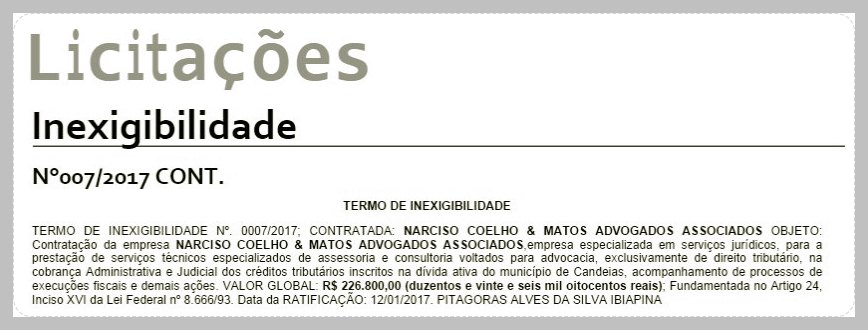 Licitações

Inexigibilidade

Nº007/2017 CONT.

TERMO DE INEXIGIBILIDADE

TERMO DE INEXIGIBILIDADE Nº. 0007/2017; CONTRATADA: NARCISO COELHO & MATOS ADVOGADOS ASSOCIADOS OBJETO: Contratação da empresa NARCISO COELHO & MATOS ADVOGADOS ASSOCIADOS,empresa especializada em serviços jurídicos, para a prestação de serviços técnicos especializados de assessoria e consultoria voltados para advocacia, exclusivamente de direito tributário, na cobrança Administrativa e Judicial dos créditos tributários inscritos na dívida ativa do município de Candeias, acompanhamento de processos de execuções fiscais e demais ações. VALOR GLOBAL: R$ 226.800,00 (duzentos e vinte e seis mil oitocentos reais); Fundamentada no Artigo 24, Inciso XVI da Lei Federal nº 8.666/93. Data da RATIFICAÇÃO: 12/01/2017. PITAGORAS ALVES DA SILVA IBIAPINA